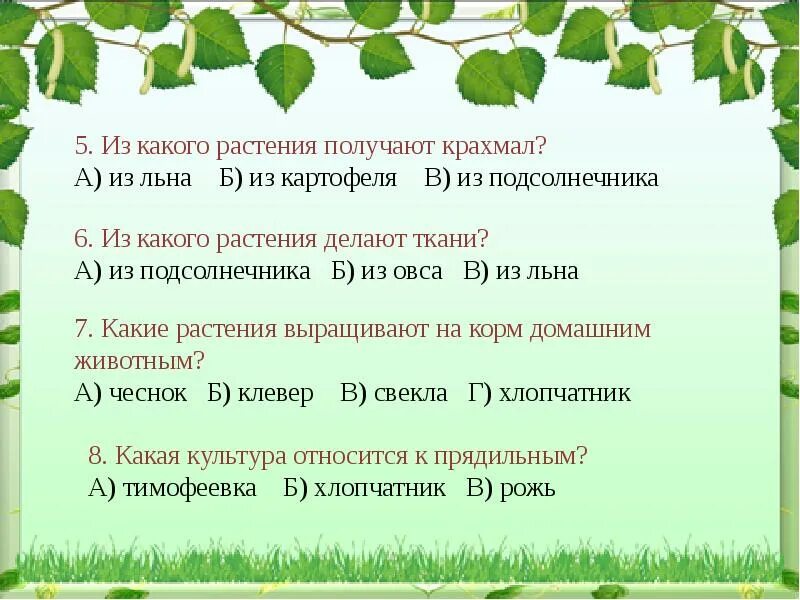 5. Из какого растения получают крахмал?
А) из льна Б) из картофеля В) из подсолнечника

6. Из какого растения делают ткани?
А) из подсолнечника Б) из овса В) из льна

7. Какие растения выращивают на корм домашним животным?
А) чеснок Б) клевер В) свекла Г) хлопчатник

8. Какая культура относится к прядильным?
А) тимофеевка Б) хлопчатник В) рожь